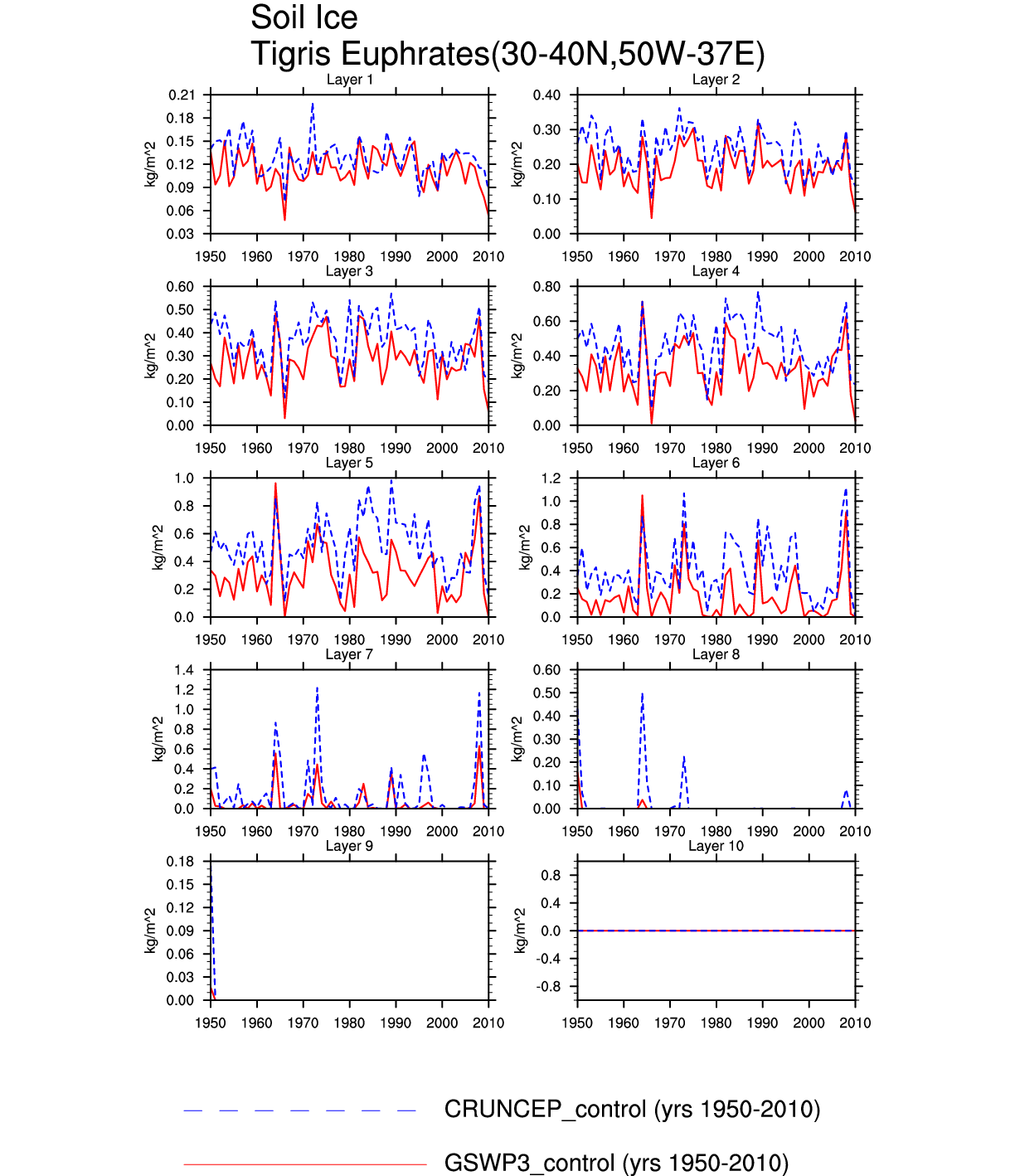 Soil Ice
Tigris Euphrates(30-40N,50W-37E)

Layer 1
kg/m^2
0.21 0.18 0.15 0.12 0.09 0.06 0.03
1950 1960 1970 1980 1990 2000 2010

Layer 2
kg/m^2
0.40 0.30 0.20 0.10 0.00
1950 1960 1970 1980 1990 2000 2010

Layer 3
kg/m^2
0.60 0.50 0.40 0.30 0.20 0.10 0.00
1950 1960 1970 1980 1990 2000 2010

Layer 4
kg/m^2
0.80 0.60 0.40 0.20 0.00
1950 1960 1970 1980 1990 2000 2010

Layer 5
kg/m^2
1.0 0.8 0.6 0.4 0.2 0.0
1950 1960 1970 1980 1990 2000 2010

Layer 6
kg/m^2
1.2 1.0 0.8 0.6 0.4 0.2 0.0
1950 1960 1970 1980 1990 2000 2010

Layer 7
kg/m^2
1.4 1.2 1.0 0.8 0.6 0.4 0.2 0.0
1950 1960 1970 1980 1990 2000 2010

Layer 8
kg/m^2
0.60 0.50 0.40 0.30 0.20 0.10 0.00
1950 1960 1970 1980 1990 2000 2010

Layer 9
kg/m^2
0.18 0.15 0.12 0.09 0.06 0.03 0.00
1950 1960 1970 1980 1990 2000 2010

Layer 10
kg/m^2
0.8 0.4 0.0 -0.4 -0.8
1950 1960 1970 1980 1990 2000 2010

CRUNCEP_control (yrs 1950-2010)

GSWP3_control (yrs 1950-2010)